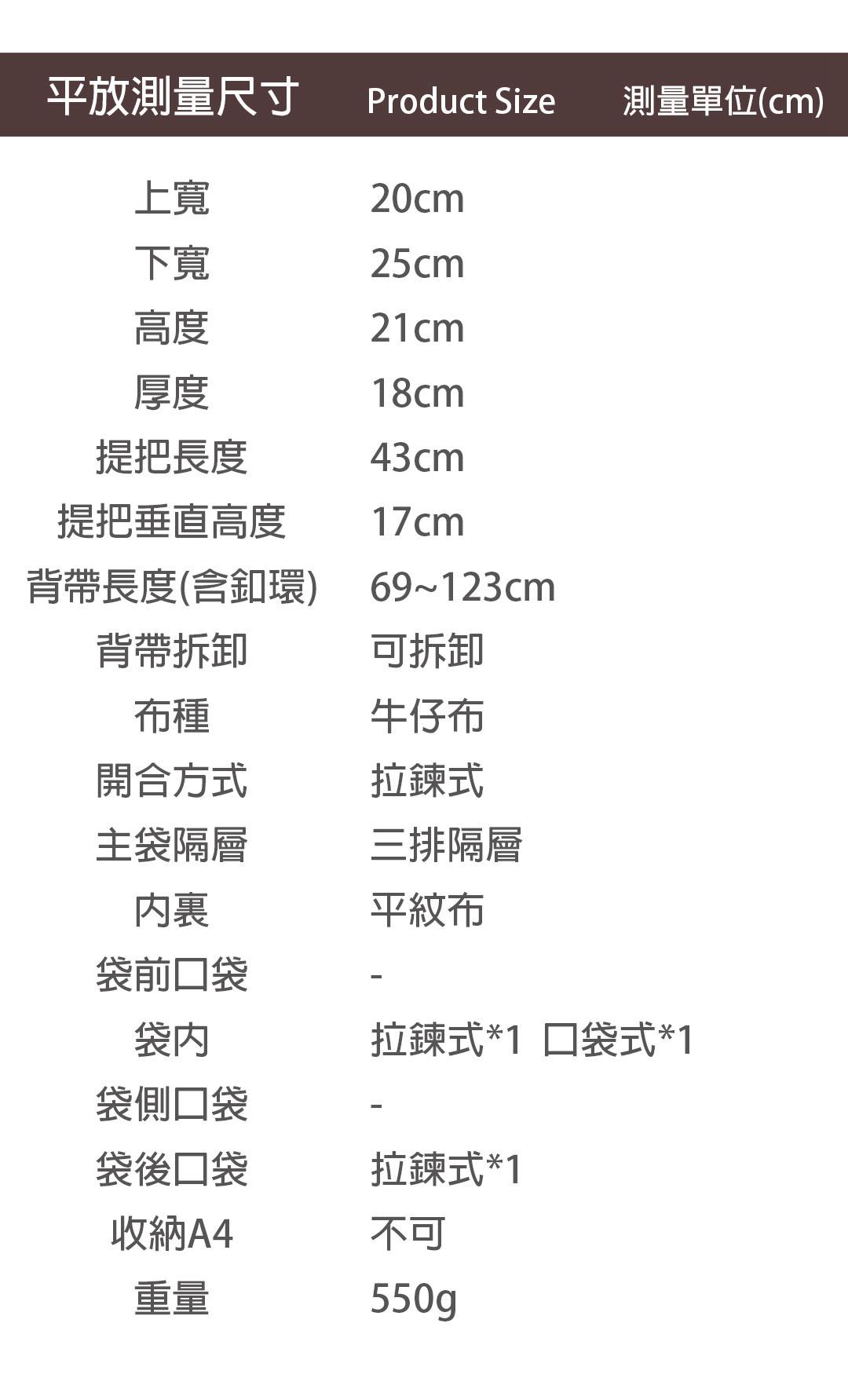 平放測量尺寸 Product Size 測量單位(cm)

| | |
|---|---|
| 上寬 | 20cm |
| 下寬 | 25cm |
| 高度 | 21cm |
| 厚度 | 18cm |
| 提把長度 | 43cm |
| 提把垂直高度 | 17cm |
| 背帶長度(含釦環) | 69~123cm |
| 背帶拆卸 | 可拆卸 |
| 布種 | 牛仔布 |
| 開合方式 | 拉鍊式 |
| 主袋隔層 | 三排隔層 |
| 內裏 | 平紋布 |
| 袋前口袋 | - |
| 袋內 | 拉鍊式*1 口袋式*1 |
| 袋側口袋 | - |
| 袋後口袋 | 拉鍊式*1 |
| 收納A4 | 不可 |
| 重量 | 550g |